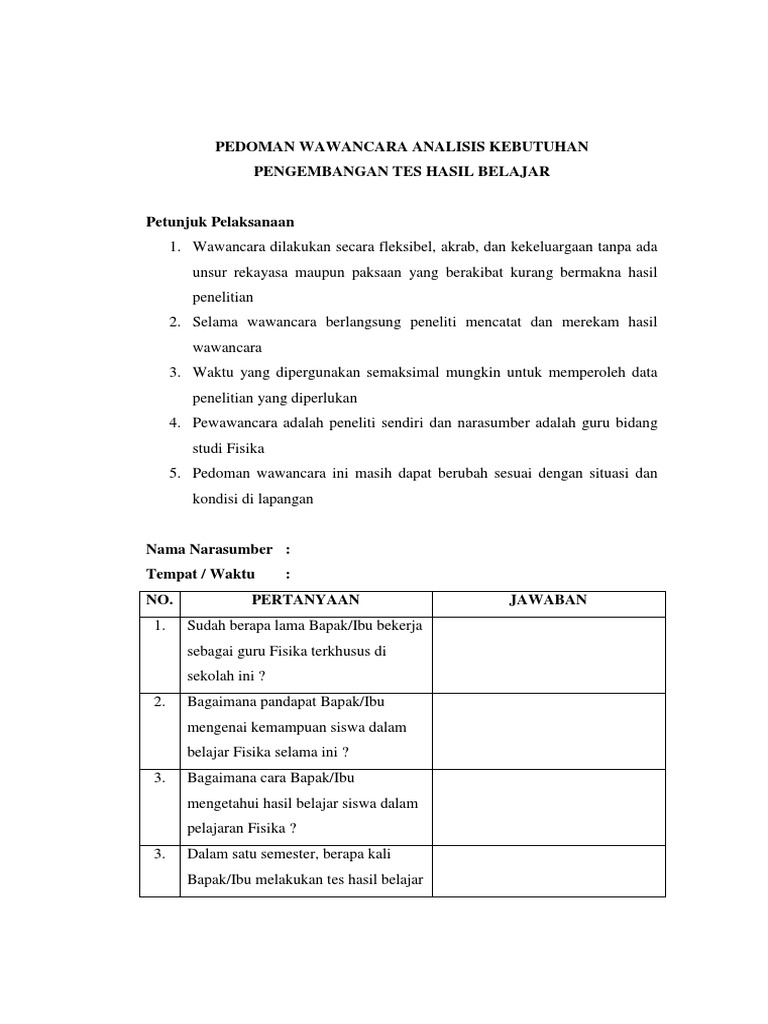 PEDOMAN WAWANCARA ANALISIS KEBUTUHAN
PENGEMBANGAN TES HASIL BELAJAR

Petunjuk Pelaksanaan
1. Wawancara dilakukan secara fleksibel, akrab, dan kekeluargaan tanpa ada unsur rekayasa maupun paksaan yang berakibat kurang bermakna hasil penelitian
2. Selama wawancara berlangsung peneliti mencatat dan merekam hasil wawancara
3. Waktu yang dipergunakan semaksimal mungkin untuk memperoleh data penelitian yang diperlukan
4. Pewawancara adalah peneliti sendiri dan narasumber adalah guru bidang studi Fisika
5. Pedoman wawancara ini masih dapat berubah sesuai dengan situasi dan kondisi di lapangan

Nama Narasumber :
Tempat / Waktu :

| NO. | PERTANYAAN | JAWABAN |
|---|---|---|
| 1. | Sudah berapa lama Bapak/Ibu bekerja sebagai guru Fisika terkhusus di sekolah ini ? | |
| 2. | Bagaimana pandapat Bapak/Ibu mengenai kemampuan siswa dalam belajar Fisika selama ini ? | |
| 3. | Bagaimana cara Bapak/Ibu mengetahui hasil belajar siswa dalam pelajaran Fisika ? | |
| 3. | Dalam satu semester, berapa kali Bapak/Ibu melakukan tes hasil belajar | |